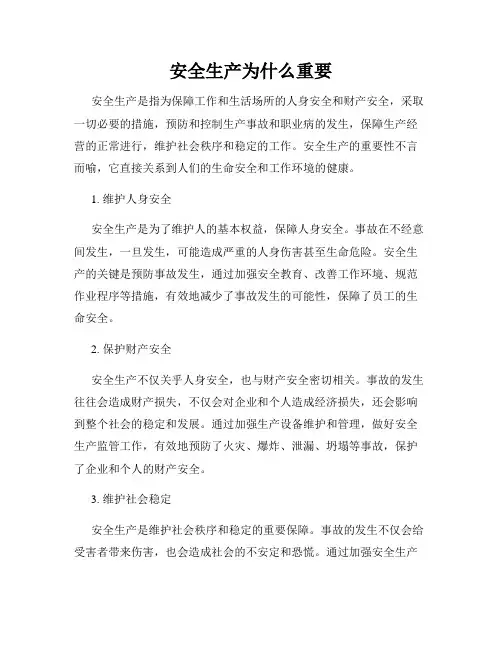 安全生产为什么重要

安全生产是指为保障工作和生活场所的人身安全和财产安全，采取一切必要的措施，预防和控制生产事故和职业病的发生，保障生产经营的正常进行，维护社会秩序和稳定的工作。安全生产的重要性不言而喻，它直接关系到人们的生命安全和工作环境的健康。

1. 维护人身安全

安全生产是为了维护人的基本权益，保障人身安全。事故在不经意间发生，一旦发生，可能造成严重的人身伤害甚至生命危险。安全生产的关键是预防事故发生，通过加强安全教育、改善工作环境、规范作业程序等措施，有效地减少了事故发生的可能性，保障了员工的生命安全。

2. 保护财产安全

安全生产不仅关乎人身安全，也与财产安全密切相关。事故的发生往往会造成财产损失，不仅会对企业和个人造成经济损失，还会影响到整个社会的稳定和发展。通过加强生产设备维护和管理，做好安全生产监管工作，有效地预防了火灾、爆炸、泄漏、坍塌等事故，保护了企业和个人的财产安全。

3. 维护社会稳定

安全生产是维护社会秩序和稳定的重要保障。事故的发生不仅会给受害者带来伤害，也会造成社会的不安定和恐慌。通过加强安全生产